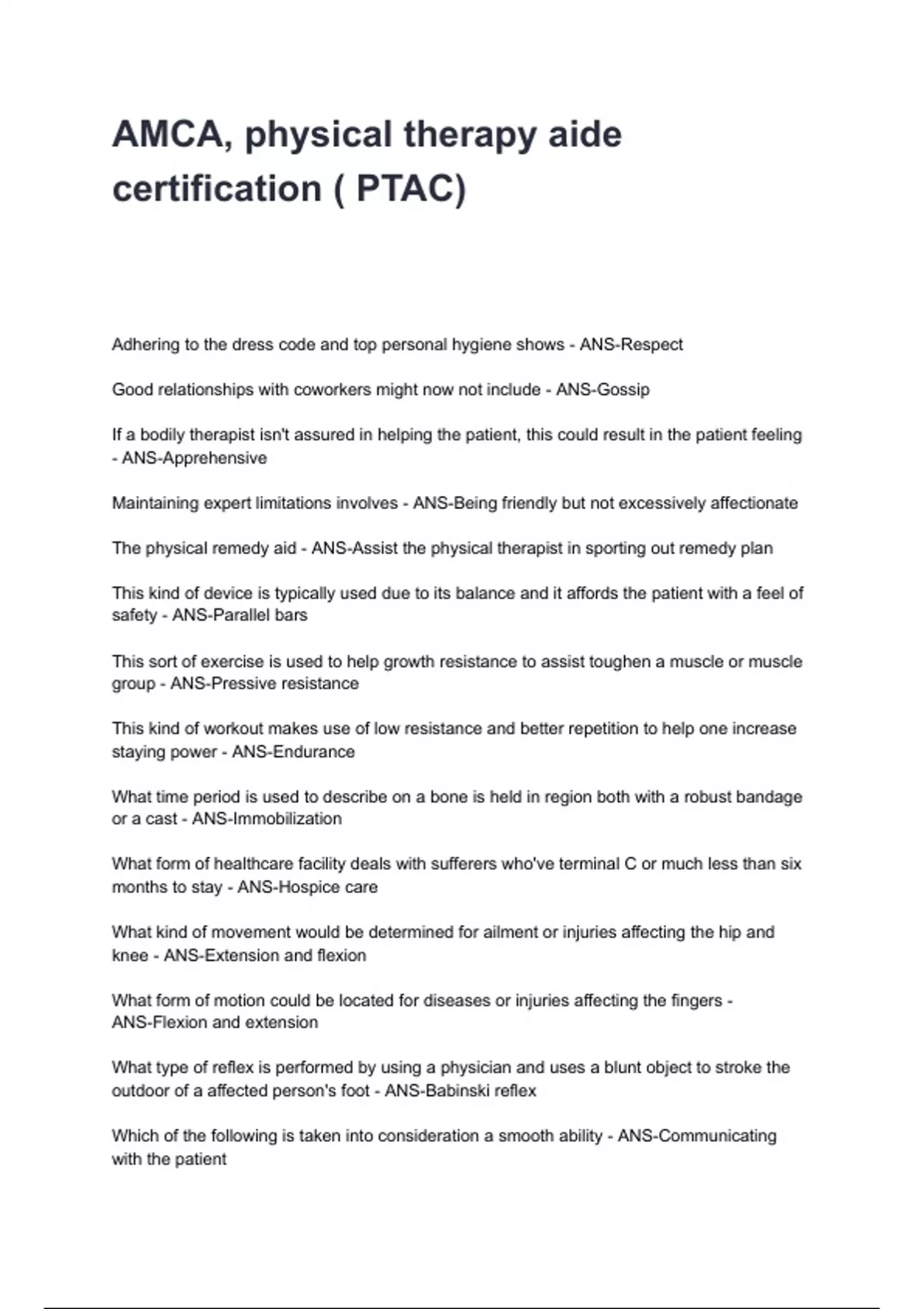 AMCA, physical therapy aide certification ( PTAC)

Adhering to the dress code and top personal hygiene shows - ANS-Respect

Good relationships with coworkers might now not include - ANS-Gossip

If a bodily therapist isn't assured in helping the patient, this could result in the patient feeling - ANS-Apprehensive

Maintaining expert limitations involves - ANS-Being friendly but not excessively affectionate

The physical remedy aid - ANS-Assist the physical therapist in sporting out remedy plan

This kind of device is typically used due to its balance and it affords the patient with a feel of safety - ANS-Parallel bars

This sort of exercise is used to help growth resistance to assist toughen a muscle or muscle group - ANS-Pressive resistance

This kind of workout makes use of low resistance and better repetition to help one increase staying power - ANS-Endurance

What time period is used to describe on a bone is held in region both with a robust bandage or a cast - ANS-Immobilization

What form of healthcare facility deals with sufferers who've terminal C or much less than six months to stay - ANS-Hospice care

What kind of movement would be determined for ailment or injuries affecting the hip and knee - ANS-Extension and flexion

What form of motion could be located for diseases or injuries affecting the fingers - ANS-Flexion and extension

What type of reflex is performed by using a physician and uses a blunt object to stroke the outdoor of a affected person's foot - ANS-Babinski reflex

Which of the following is taken into consideration a smooth ability - ANS-Communicating with the patient